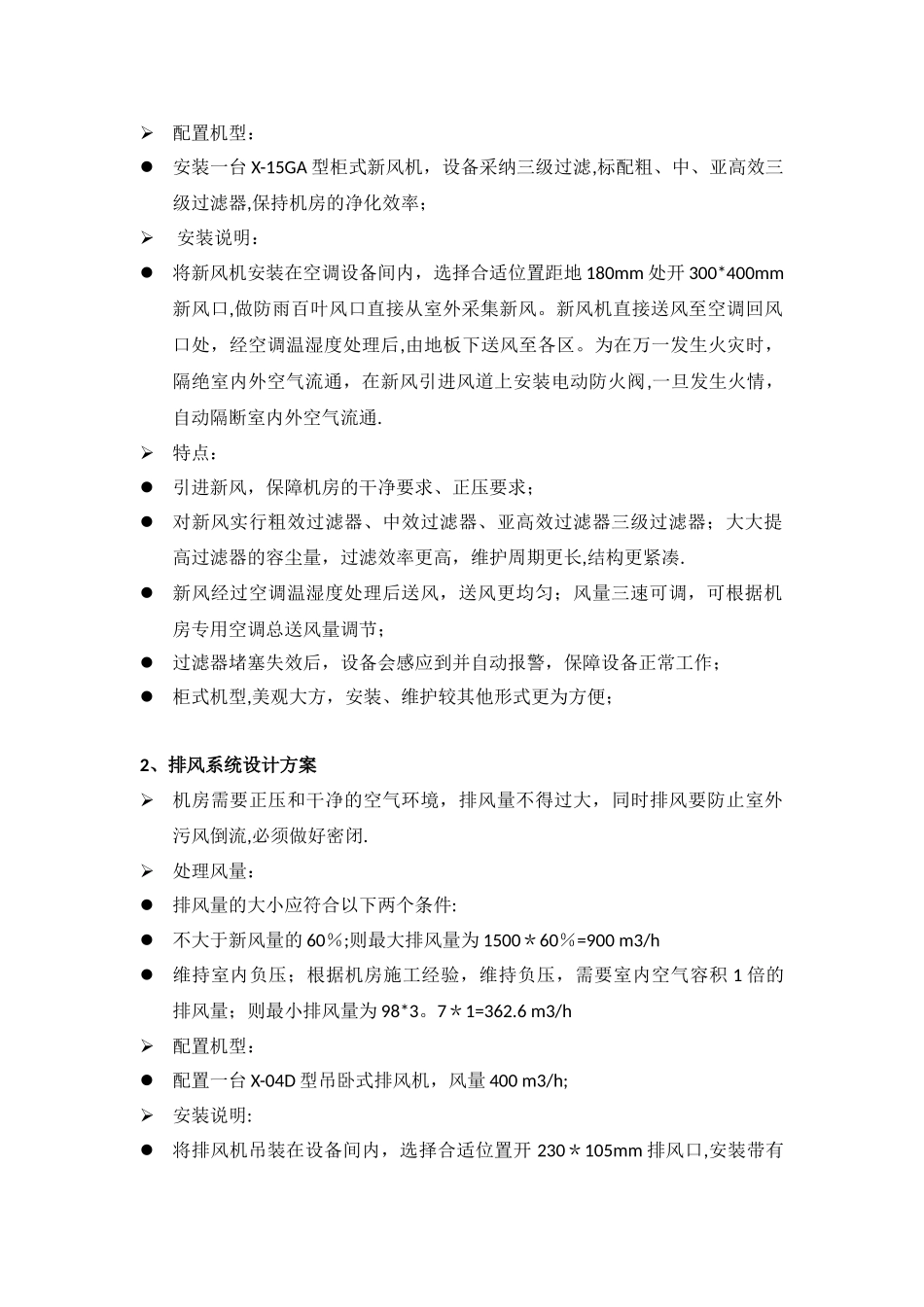 ➢ 配置机型：

● 安装一台 X-15GA 型柜式新风机，设备采纳三级过滤,标配粗、中、亚高效三级过滤器,保持机房的净化效率；

➢ 安装说明：

● 将新风机安装在空调设备间内，选择合适位置距地 180mm 处开 300*400mm 新风口,做防雨百叶风口直接从室外采集新风。新风机直接送风至空调回风口处，经空调温湿度处理后,由地板下送风至各区。为在万一发生火灾时，隔绝室内外空气流通，在新风引进风道上安装电动防火阀,一旦发生火情，自动隔断室内外空气流通.

➢ 特点：

● 引进新风，保障机房的干净要求、正压要求；

● 对新风实行粗效过滤器、中效过滤器、亚高效过滤器三级过滤器；大大提高过滤器的容尘量，过滤效率更高，维护周期更长,结构更紧凑.

● 新风经过空调温湿度处理后送风，送风更均匀；风量三速可调，可根据机房专用空调总送风量调节；

● 过滤器堵塞失效后，设备会感应到并自动报警，保障设备正常工作；

● 柜式机型,美观大方，安装、维护较其他形式更为方便；

2、排风系统设计方案

➢ 机房需要正压和干净的空气环境，排风量不得过大，同时排风要防止室外污风倒流,必须做好密闭.

➢ 处理风量：

● 排风量的大小应符合以下两个条件:

● 不大于新风量的 60％;则最大排风量为 1500＊60％=900 m3/h

● 维持室内负压；根据机房施工经验，维持负压，需要室内空气容积 1 倍的排风量；则最小排风量为 98*3。7＊1=362.6 m3/h

➢ 配置机型：

● 配置一台 X-04D 型吊卧式排风机，风量 400 m3/h;

➢ 安装说明:

● 将排风机吊装在设备间内，选择合适位置开 230＊105mm 排风口,安装带有